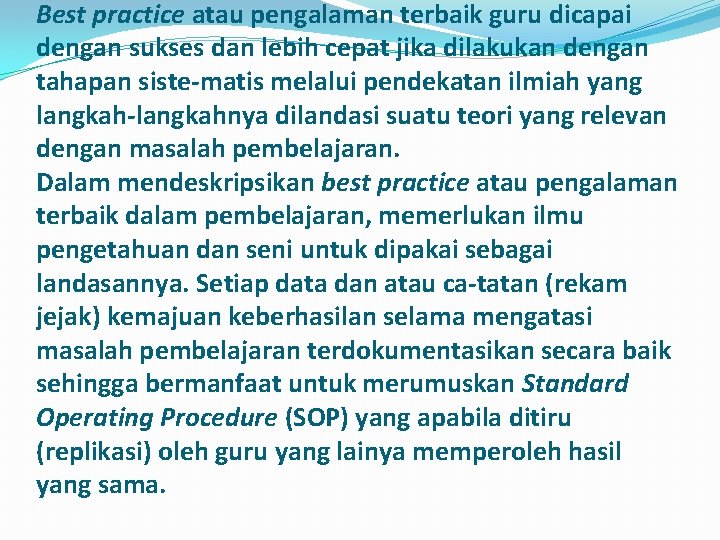 Best practice atau pengalaman terbaik guru dicapai dengan sukses dan lebih cepat jika dilakukan dengan tahapan siste-matis melalui pendekatan ilmiah yang langkah-langkahnya dilandasi suatu teori yang relevan dengan masalah pembelajaran.
Dalam mendeskripsikan best practice atau pengalaman terbaik dalam pembelajaran, memerlukan ilmu pengetahuan dan seni untuk dipakai sebagai landasannya. Setiap data dan atau ca-tatan (rekam jejak) kemajuan keberhasilan selama mengatasi masalah pembelajaran terdokumentasikan secara baik sehingga bermanfaat untuk merumuskan Standard Operating Procedure (SOP) yang apabila ditiru (replikasi) oleh guru yang lainya memperoleh hasil yang sama.